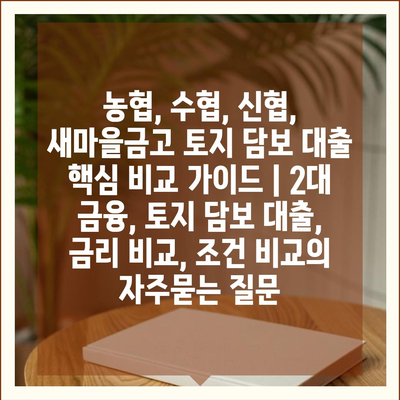 농협, 수협, 신협, 새마을금고 토지 담보 대출 핵심 비교 가이드 | 2대 금융, 토지 담보 대출, 금리 비교, 조건 비교의 자주묻는 질문